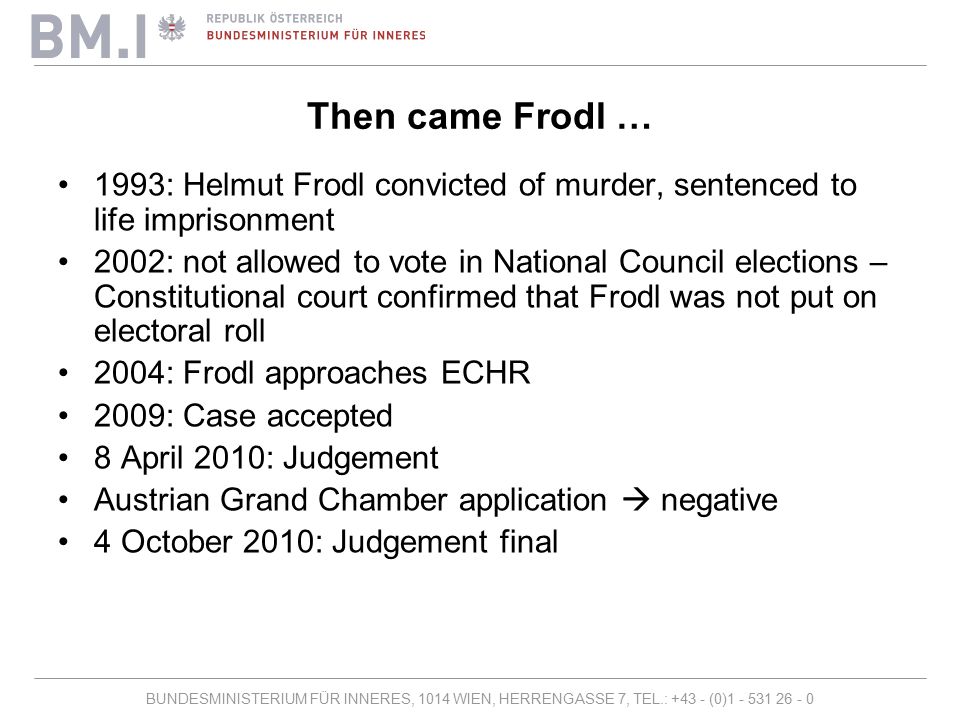 BM.I REPUBLIK ÖSTERREICH
BUNDESMINISTERIUM FÜR INNERES

Then came Frodl …

• 1993: Helmut Frodl convicted of murder, sentenced to life imprisonment
• 2002: not allowed to vote in National Council elections – Constitutional court confirmed that Frodl was not put on electoral roll
• 2004: Frodl approaches ECHR
• 2009: Case accepted
• 8 April 2010: Judgement
• Austrian Grand Chamber application → negative
• 4 October 2010: Judgement final

BUNDESMINISTERIUM FÜR INNERES, 1014 WIEN, HERRENGASSE 7, TEL.: +43 - (0)1 - 531 26 - 0